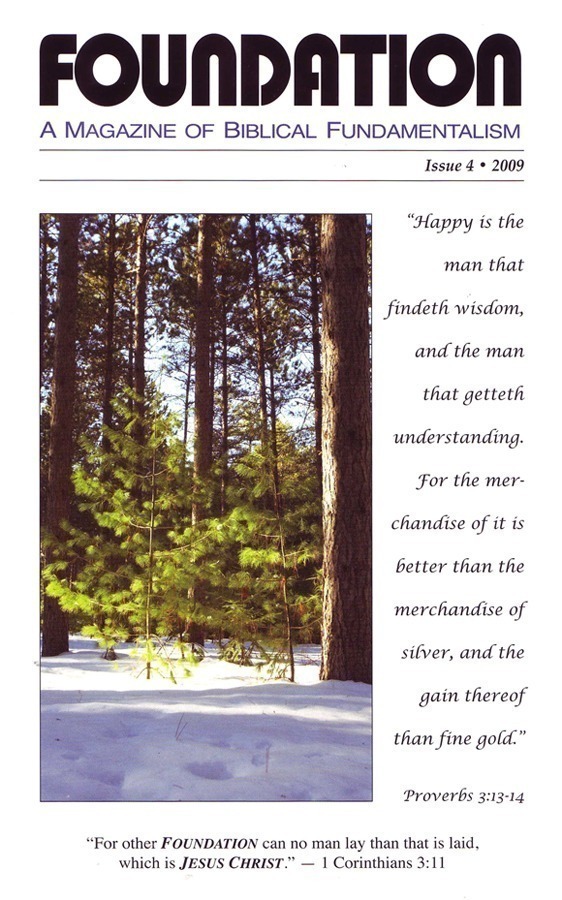 FOUNDATION
A MAGAZINE OF BIBLICAL FUNDAMENTALISM

Issue 4 • 2009

"Happy is the man that findeth wisdom, and the man that getteth understanding. For the merchandise of it is better than the merchandise of silver, and the gain thereof than fine gold."

Proverbs 3:13-14

"For other FOUNDATION can no man lay than that is laid, which is JESUS CHRIST." — 1 Corinthians 3:11